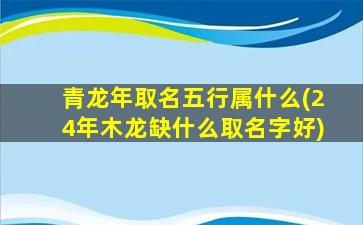 青龙年取名五行属什么(24年木龙缺什么取名字好)